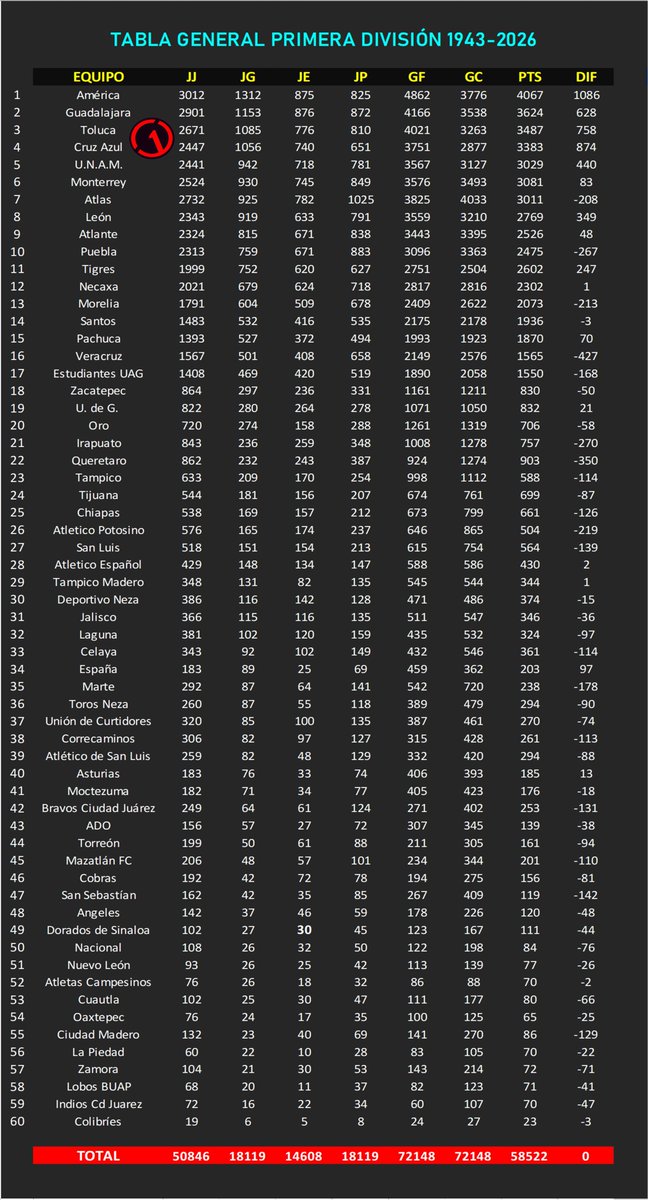 TABLA GENERAL PRIMERA DIVISIÓN 1943-2026

|  | EQUIPO | JJ | JG | JE | JP | GF | GC | PTS | DIF |
|---|---|---|---|---|---|---|---|---|---|
| 1 | América | 3012 | 1312 | 875 | 825 | 4862 | 3776 | 4067 | 1086 |
| 2 | Guadalajara | 2901 | 1153 | 876 | 872 | 4166 | 3538 | 3624 | 628 |
| 3 | Toluca | 2671 | 1085 | 776 | 810 | 4021 | 3263 | 3487 | 758 |
| 4 | Cruz Azul | 2447 | 1056 | 740 | 651 | 3751 | 2877 | 3383 | 874 |
| 5 | U.N.A.M. | 2441 | 942 | 718 | 781 | 3567 | 3127 | 3029 | 440 |
| 6 | Monterrey | 2524 | 930 | 745 | 849 | 3576 | 3493 | 3081 | 83 |
| 7 | Atlas | 2732 | 925 | 782 | 1025 | 3825 | 4033 | 3011 | -208 |
| 8 | León | 2343 | 919 | 633 | 791 | 3559 | 3210 | 2769 | 349 |
| 9 | Atlante | 2324 | 815 | 671 | 838 | 3443 | 3395 | 2526 | 48 |
| 10 | Puebla | 2313 | 759 | 671 | 883 | 3096 | 3363 | 2475 | -267 |
| 11 | Tigres | 1999 | 752 | 620 | 627 | 2751 | 2504 | 2602 | 247 |
| 12 | Necaxa | 2021 | 679 | 624 | 718 | 2817 | 2816 | 2302 | 1 |
| 13 | Morelia | 1791 | 604 | 509 | 678 | 2409 | 2622 | 2073 | -213 |
| 14 | Santos | 1483 | 532 | 416 | 535 | 2175 | 2178 | 1936 | -3 |
| 15 | Pachuca | 1393 | 527 | 372 | 494 | 1993 | 1923 | 1870 | 70 |
| 16 | Veracruz | 1567 | 501 | 408 | 658 | 2149 | 2576 | 1565 | -427 |
| 17 | Estudiantes UAG | 1408 | 469 | 420 | 519 | 1890 | 2058 | 1550 | -168 |
| 18 | Zacatepec | 864 | 297 | 236 | 331 | 1161 | 1211 | 830 | -50 |
| 19 | U. de G. | 822 | 280 | 264 | 278 | 1071 | 1050 | 832 | 21 |
| 20 | Oro | 720 | 274 | 158 | 288 | 1261 | 1319 | 706 | -58 |
| 21 | Irapuato | 843 | 236 | 259 | 348 | 1008 | 1278 | 757 | -270 |
| 22 | Queretaro | 862 | 232 | 243 | 387 | 924 | 1274 | 903 | -350 |
| 23 | Tampico | 633 | 209 | 170 | 254 | 998 | 1112 | 588 | -114 |
| 24 | Tijuana | 544 | 181 | 156 | 207 | 674 | 761 | 699 | -87 |
| 25 | Chiapas | 538 | 169 | 157 | 212 | 673 | 799 | 661 | -126 |
| 26 | Atletico Potosino | 576 | 165 | 174 | 237 | 646 | 865 | 504 | -219 |
| 27 | San Luis | 518 | 151 | 154 | 213 | 615 | 754 | 564 | -139 |
| 28 | Atletico Español | 429 | 148 | 134 | 147 | 588 | 586 | 430 | 2 |
| 29 | Tampico Madero | 348 | 131 | 82 | 135 | 545 | 544 | 344 | 1 |
| 30 | Deportivo Neza | 386 | 116 | 142 | 128 | 471 | 486 | 374 | -15 |
| 31 | Jalisco | 366 | 115 | 116 | 135 | 511 | 547 | 346 | -36 |
| 32 | Laguna | 381 | 102 | 120 | 159 | 435 | 532 | 324 | -97 |
| 33 | Celaya | 343 | 92 | 102 | 149 | 432 | 546 | 361 | -114 |
| 34 | España | 183 | 89 | 25 | 69 | 459 | 362 | 203 | 97 |
| 35 | Marte | 292 | 87 | 64 | 141 | 542 | 720 | 238 | -178 |
| 36 | Toros Neza | 260 | 87 | 55 | 118 | 389 | 479 | 294 | -90 |
| 37 | Unión de Curtidores | 320 | 85 | 100 | 135 | 387 | 461 | 270 | -74 |
| 38 | Correcaminos | 306 | 82 | 97 | 127 | 315 | 428 | 261 | -113 |
| 39 | Atlético de San Luis | 259 | 82 | 48 | 129 | 332 | 420 | 294 | -88 |
| 40 | Asturias | 183 | 76 | 33 | 74 | 406 | 393 | 185 | 13 |
| 41 | Moctezuma | 182 | 71 | 34 | 77 | 405 | 423 | 176 | -18 |
| 42 | Bravos Ciudad Juárez | 249 | 64 | 61 | 124 | 271 | 402 | 253 | -131 |
| 43 | ADO | 156 | 57 | 27 | 72 | 307 | 345 | 139 | -38 |
| 44 | Torreón | 199 | 50 | 61 | 88 | 211 | 305 | 161 | -94 |
| 45 | Mazatlán FC | 206 | 48 | 57 | 101 | 234 | 344 | 201 | -110 |
| 46 | Cobras | 192 | 42 | 72 | 78 | 194 | 275 | 156 | -81 |
| 47 | San Sebastían | 162 | 42 | 35 | 85 | 267 | 409 | 119 | -142 |
| 48 | Angeles | 142 | 37 | 46 | 59 | 178 | 226 | 120 | -48 |
| 49 | Dorados de Sinaloa | 102 | 27 | 30 | 45 | 123 | 167 | 111 | -44 |
| 50 | Nacional | 108 | 26 | 32 | 50 | 122 | 198 | 84 | -76 |
| 51 | Nuevo León | 93 | 26 | 25 | 42 | 113 | 139 | 77 | -26 |
| 52 | Atletas Campesinos | 76 | 26 | 18 | 32 | 86 | 88 | 70 | -2 |
| 53 | Cuautla | 102 | 25 | 30 | 47 | 111 | 177 | 80 | -66 |
| 54 | Oaxtepec | 76 | 24 | 17 | 35 | 100 | 125 | 65 | -25 |
| 55 | Ciudad Madero | 132 | 23 | 40 | 69 | 141 | 270 | 86 | -129 |
| 56 | La Piedad | 60 | 22 | 10 | 28 | 83 | 105 | 70 | -22 |
| 57 | Zamora | 104 | 21 | 30 | 53 | 143 | 214 | 72 | -71 |
| 58 | Lobos BUAP | 68 | 20 | 11 | 37 | 82 | 123 | 71 | -41 |
| 59 | Indios Cd Juarez | 72 | 16 | 22 | 34 | 60 | 107 | 70 | -47 |
| 60 | Colibríes | 19 | 6 | 5 | 8 | 24 | 27 | 23 | -3 |
|  | TOTAL | 50846 | 18119 | 14608 | 18119 | 72148 | 72148 | 58522 | 0 |